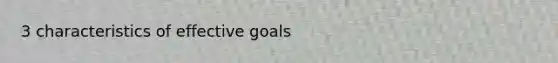 3 characteristics of effective goals